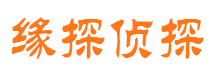 缘探侦探